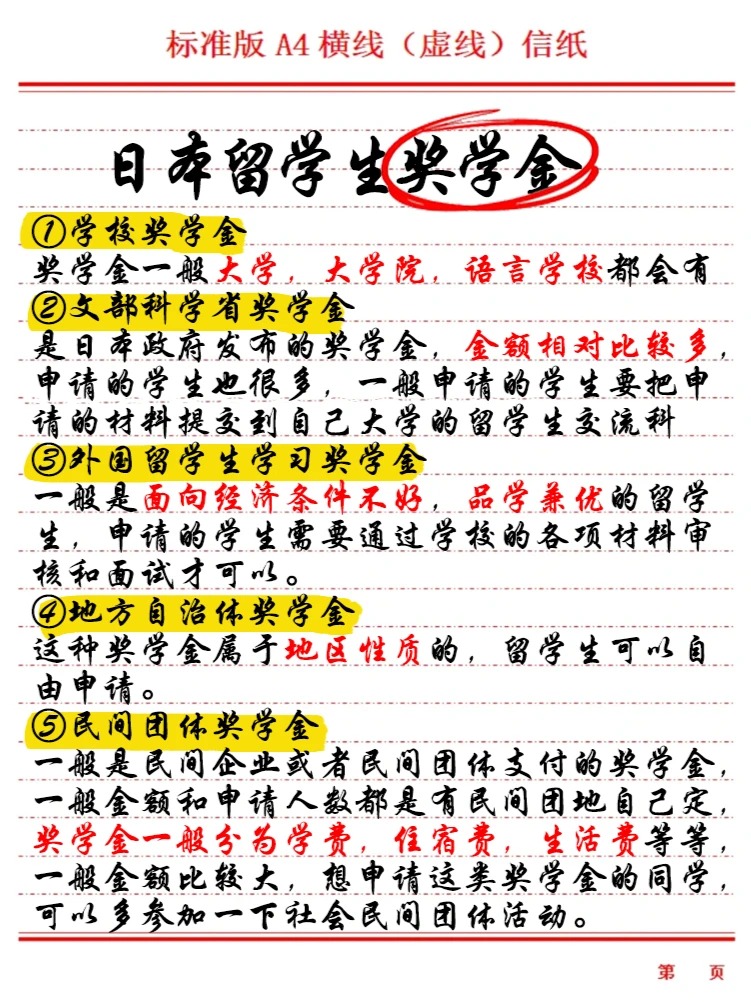 标准版A4横线（虚线）信纸

日本留学生奖学金

①学校奖学金

奖学金一般大学，大学院，语言学校都会有

②文部科学省奖学金

是日本政府发布的奖学金，金额相对比较多，申请的学生也很多，一般申请的学生要把申请的材料提交到自己大学的留学生交流科

③外国留学生学习奖学金

一般是面向经济条件不好，品学兼优的留学生，申请的学生需要通过学校的各项材料审核和面试才可以。

④地方自治体奖学金

这种奖学金属于地区性质的，留学生可以自由申请。

⑤民间团体奖学金

一般是民间企业或者民间团体支付的奖学金，一般金额和申请人数都是有民间团地自己定，奖学金一般分为学费，住宿费，生活费等等，一般金额比较大，想申请这类奖学金的同学，可以多参加一下社会民间团体活动。

第 页